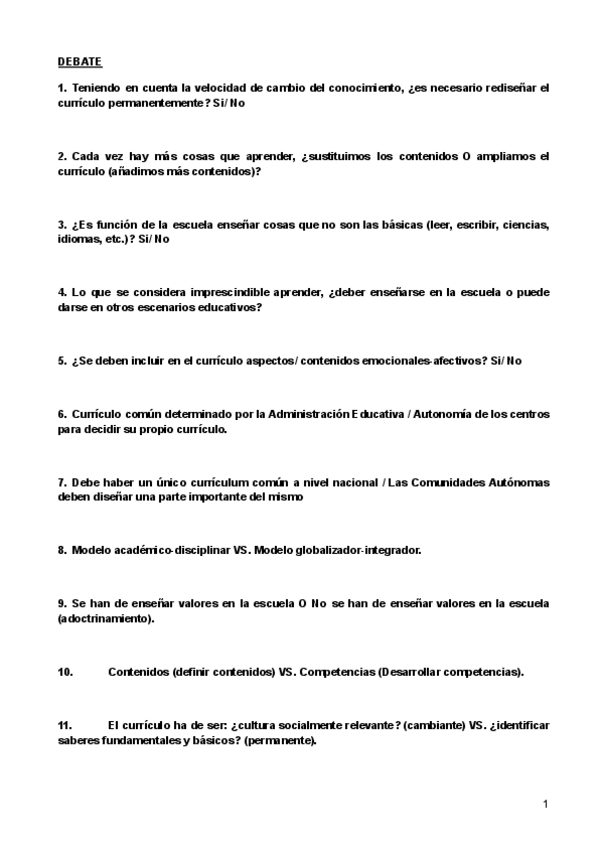 DEBATE

1. Teniendo en cuenta la velocidad de cambio del conocimiento, ¿es necesario rediseñar el currículo permanentemente? Si/ No

2. Cada vez hay más cosas que aprender, ¿sustituimos los contenidos O ampliamos el currículo (añadimos más contenidos)?

3. ¿Es función de la escuela enseñar cosas que no son las básicas (leer, escribir, ciencias, idiomas, etc.)? Si/ No

4. Lo que se considera imprescindible aprender, ¿deber enseñarse en la escuela o puede darse en otros escenarios educativos?

5. ¿Se deben incluir en el currículo aspectos/ contenidos emocionales-afectivos? Si/ No

6. Currículo común determinado por la Administración Educativa / Autonomía de los centros para decidir su propio currículo.

7. Debe haber un único currículum común a nivel nacional / Las Comunidades Autónomas deben diseñar una parte importante del mismo

8. Modelo académico-disciplinar VS. Modelo globalizador-integrador.

9. Se han de enseñar valores en la escuela O No se han de enseñar valores en la escuela (adoctrinamiento).

10. Contenidos (definir contenidos) VS. Competencias (Desarrollar competencias).

11. El currículo ha de ser: ¿cultura socialmente relevante? (cambiante) VS. ¿identificar saberes fundamentales y básicos? (permanente).

1